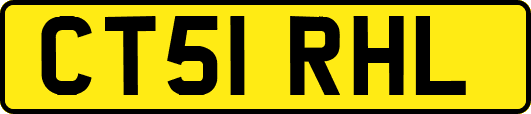 CT51 RHL